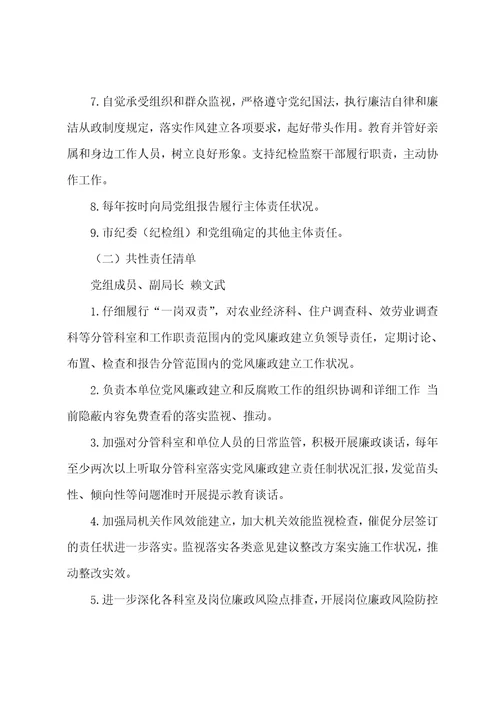 7.自觉承受组织和群众监视，严格遵守党纪国法，执行廉洁自律和廉洁从政制度规定，落实作风建立各项要求，起好带头作用。教育并管好亲属和身边工作人员，树立良好形象。支持纪检监察干部履行职责，主动协作工作。

8.每年按时向局党组报告履行主体责任状况。

9.市纪委（纪检组）和党组确定的其他主体责任。

（二）共性责任清单

党组成员、副局长 赖文武

1.仔细履行“一岗双责”，对农业经济科、住户调查科、效劳业调查科等分管科室和工作职责范围内的党风廉政建立负领导责任，定期讨论、布置、检查和报告分管范围内的党风廉政建立工作状况。

2.负责本单位党风廉政建立和反腐败工作的组织协调和详细工作 当前隐蔽内容免费查看的落实监视、推动。

3.加强对分管科室和单位人员的日常监管，积极开展廉政谈话，每年至少两次以上听取分管科室落实党风廉政建立责任制状况汇报，发觉苗头性、倾向性等问题准时开展提示教育谈话。

4.加强局机关作风效能建立，加大机关效能监视检查，催促分层签订的责任状进一步落实。监视落实各类意见建议整改方案实施工作状况，推动整改实效。

5.进一步深化各科室及岗位廉政风险点排查，开展岗位廉政风险防控